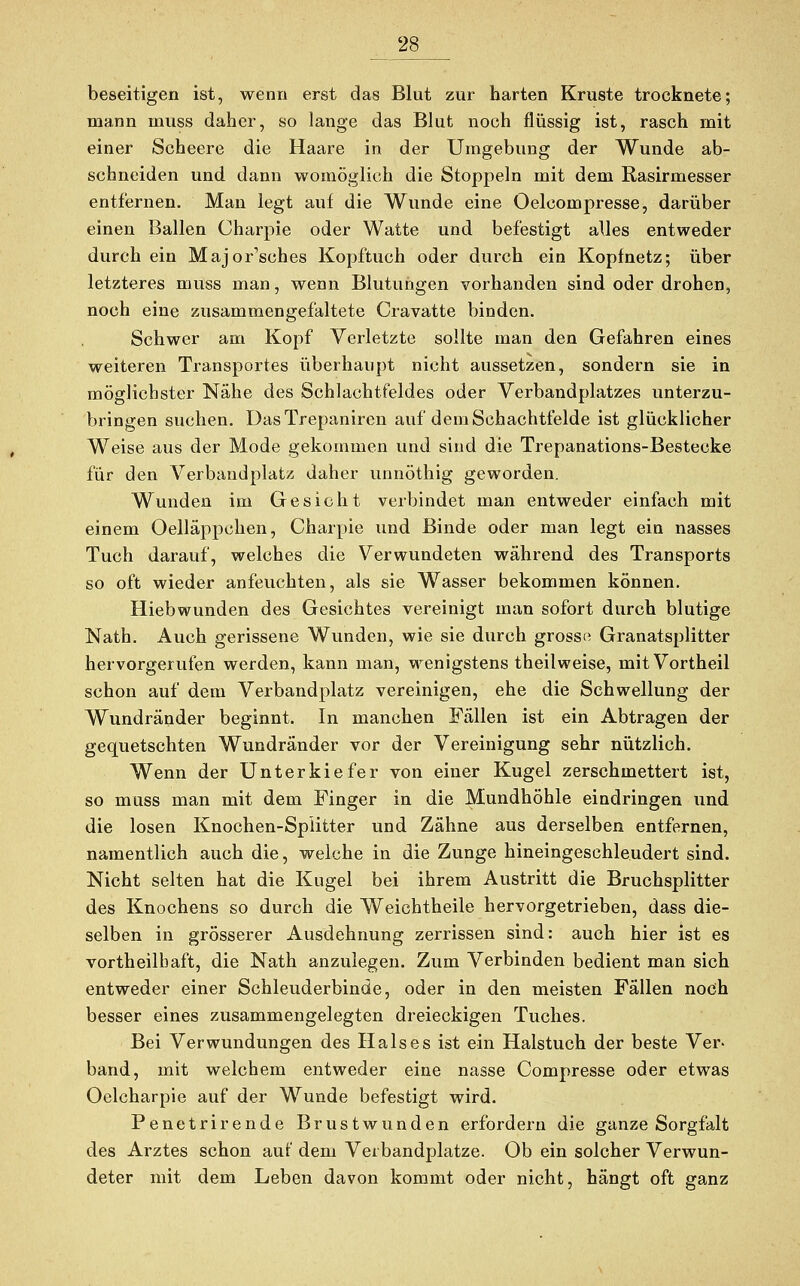 28

beseitigen ist, wenn erst das Blut zur harten Kruste trocknete; mann muss daher, so lange das Blut noch flüssig ist, rasch mit einer Scheere die Haare in der Umgebung der Wunde abschneiden und dann womöglich die Stoppeln mit dem Rasirmesser entfernen. Man legt auf die Wunde eine Oelcompresse, darüber einen Ballen Charpie oder Watte und befestigt alles entweder durch ein Major'sches Kopftuch oder durch ein Kopfnetz; über letzteres muss man, wenn Blutungen vorhanden sind oder drohen, noch eine zusammengefaltete Cravatte binden.

Schwer am Kopf Verletzte sollte man den Gefahren eines weiteren Transportes überhaupt nicht aussetzen, sondern sie in möglichster Nähe des Schlachtfeldes oder Verbandplatzes unterzubringen suchen. Das Trepaniren auf dem Schachtfelde ist glücklicher Weise aus der Mode gekommen und sind die Trepanations-Bestecke für den Verbandplatz daher unnöthig geworden.

Wunden im Gesicht verbindet man entweder einfach mit einem Oelläppchen, Charpie und Binde oder man legt ein nasses Tuch darauf, welches die Verwundeten während des Transports so oft wieder anfeuchten, als sie Wasser bekommen können.

Hiebwunden des Gesichtes vereinigt man sofort durch blutige Nath. Auch gerissene Wunden, wie sie durch grosse Granatsplitter hervorgerufen werden, kann man, wenigstens theilweise, mit Vortheil schon auf dem Verbandplatz vereinigen, ehe die Schwellung der Wundränder beginnt. In manchen Fällen ist ein Abtragen der gequetschten Wundränder vor der Vereinigung sehr nützlich.

Wenn der Unterkiefer von einer Kugel zerschmettert ist, so muss man mit dem Finger in die Mundhöhle eindringen und die losen Knochen-Splitter und Zähne aus derselben entfernen, namentlich auch die, welche in die Zunge hineingeschleudert sind. Nicht selten hat die Kugel bei ihrem Austritt die Bruchsplitter des Knochens so durch die Weichtheile hervorgetrieben, dass dieselben in grösserer Ausdehnung zerrissen sind: auch hier ist es vortheilhaft, die Nath anzulegen. Zum Verbinden bedient man sich entweder einer Schleuderbinde, oder in den meisten Fällen noch besser eines zusammengelegten dreieckigen Tuches.

Bei Verwundungen des Halses ist ein Halstuch der beste Verband, mit welchem entweder eine nasse Compresse oder etwas Oelcharpie auf der Wunde befestigt wird.

Penetrirende Brustwunden erfordern die ganze Sorgfalt des Arztes schon auf dem Verbandplatze. Ob ein solcher Verwundeter mit dem Leben davon kommt oder nicht, hängt oft ganz